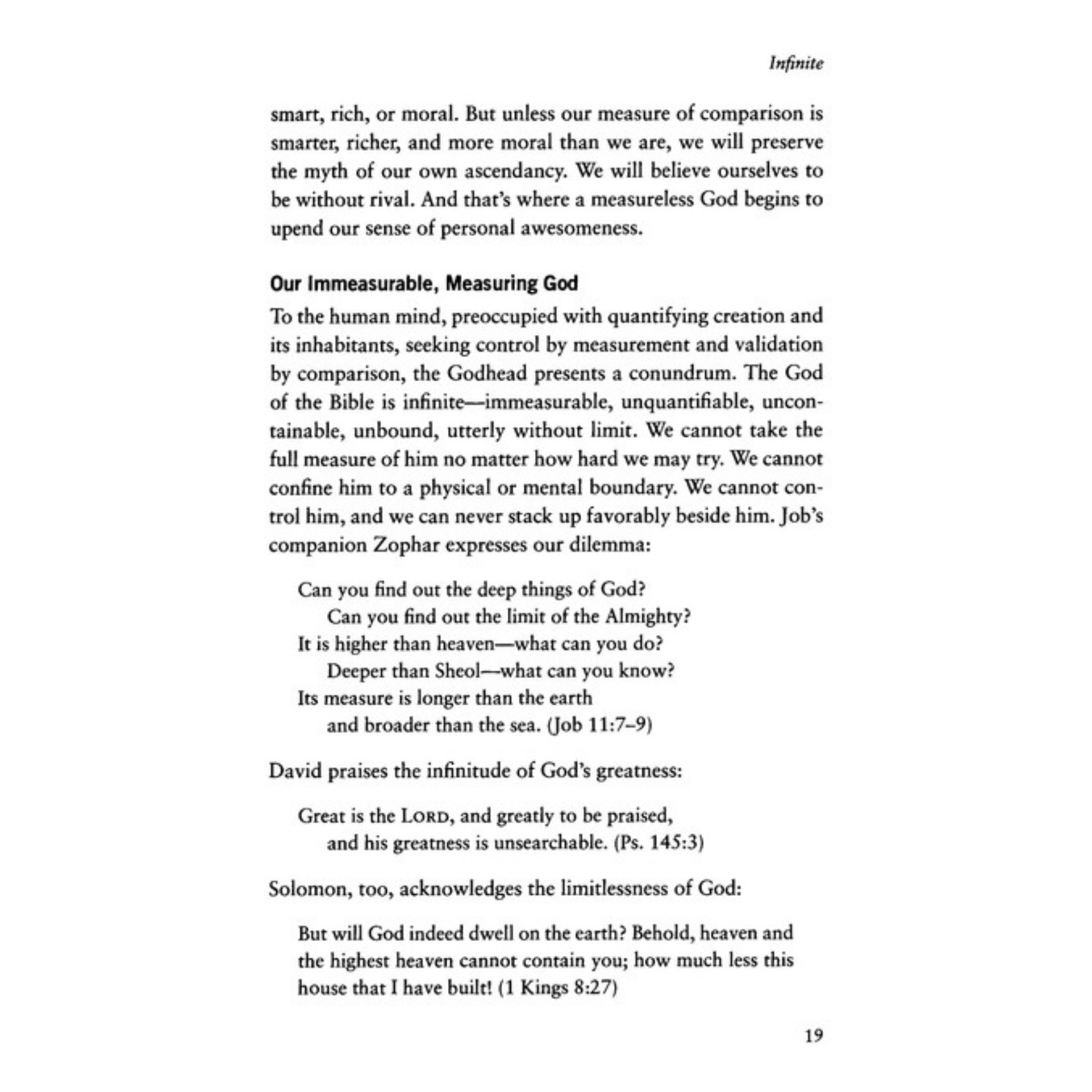 Infinite

smart, rich, or moral. But unless our measure of comparison is smarter, richer, and more moral than we are, we will preserve the myth of our own ascendancy. We will believe ourselves to be without rival. And that's where a measureless God begins to upend our sense of personal awesomeness.

Our Immeasurable, Measuring God

To the human mind, preoccupied with quantifying creation and its inhabitants, seeking control by measurement and validation by comparison, the Godhead presents a conundrum. The God of the Bible is infinite—immeasurable, unquantifiable, uncontainable, unbound, utterly without limit. We cannot take the full measure of him no matter how hard we may try. We cannot confine him to a physical or mental boundary. We cannot control him, and we can never stack up favorably beside him. Job's companion Zophar expresses our dilemma:

Can you find out the deep things of God?
Can you find out the limit of the Almighty?
It is higher than heaven—what can you do?
Deeper than Sheol—what can you know?
Its measure is longer than the earth
and broader than the sea. (Job 11:7–9)

David praises the infinitude of God's greatness:

Great is the LORD, and greatly to be praised,
and his greatness is unsearchable. (Ps. 145:3)

Solomon, too, acknowledges the limitlessness of God:

But will God indeed dwell on the earth? Behold, heaven and the highest heaven cannot contain you; how much less this house that I have built! (1 Kings 8:27)

19